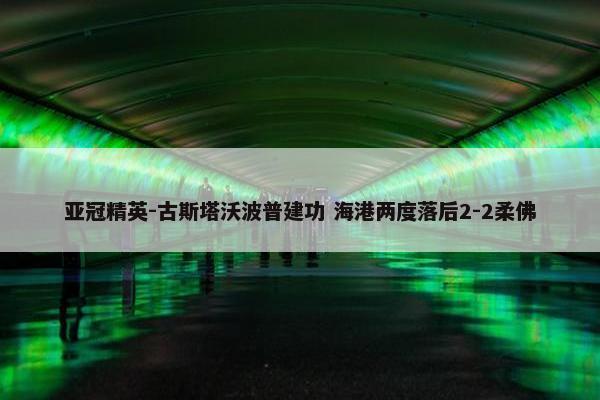 亚冠精英-古斯塔沃波普建功 海港两度落后2-2柔佛